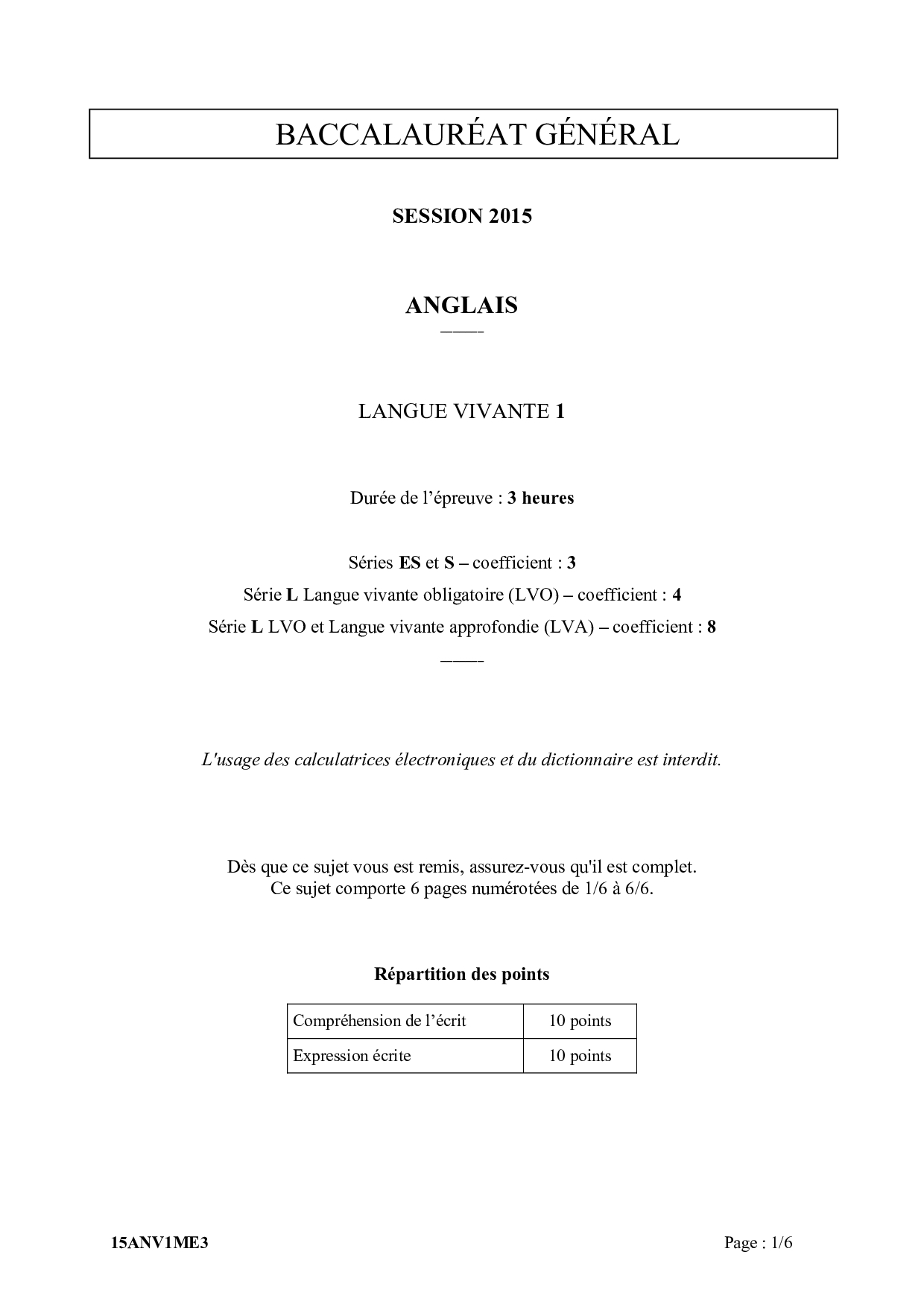 BACCALAURÉAT GÉNÉRAL

SESSION 2015

ANGLAIS

LANGUE VIVANTE 1

Durée de l’épreuve : 3 heures

Séries ES et S – coefficient : 3
Série L Langue vivante obligatoire (LVO) – coefficient : 4
Série L LVO et Langue vivante approfondie (LVA) – coefficient : 8

L'usage des calculatrices électroniques et du dictionnaire est interdit.

Dès que ce sujet vous est remis, assurez-vous qu'il est complet.
Ce sujet comporte 6 pages numérotées de 1/6 à 6/6.

Répartition des points

| Compréhension de l’écrit | 10 points |
|---|---|
| Expression écrite | 10 points |

15ANV1ME3

Page : 1/6